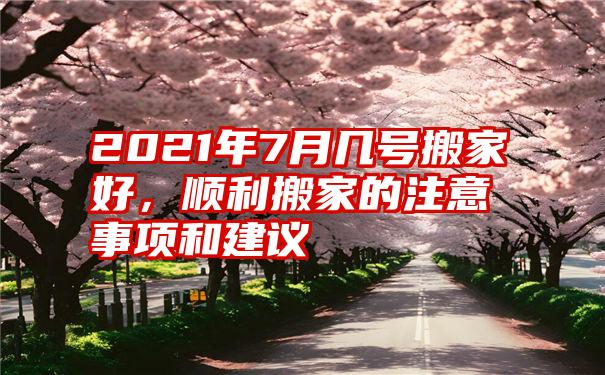 2021年7月几号搬家好，顺利搬家的注意事项和建议